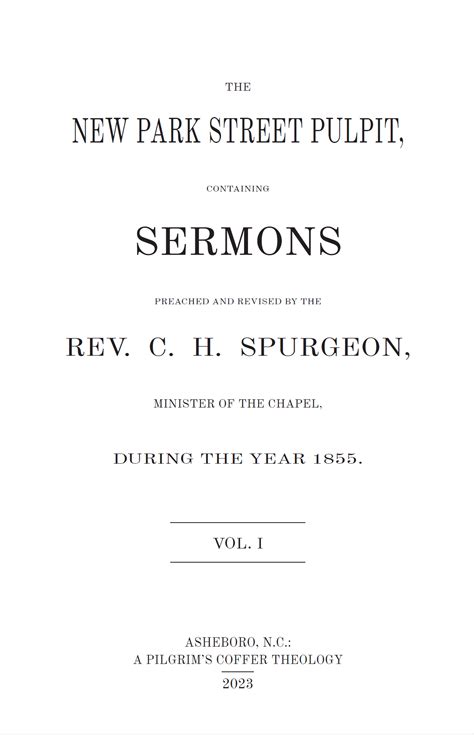 THE

NEW PARK STREET PULPIT,

CONTAINING

SERMONS

PREACHED AND REVISED BY THE

REV. C. H. SPURGEON,

MINISTER OF THE CHAPEL,

DURING THE YEAR 1855.

VOL. I

ASHEBORO, N.C.:
A PILGRIM'S COFFER THEOLOGY
2023